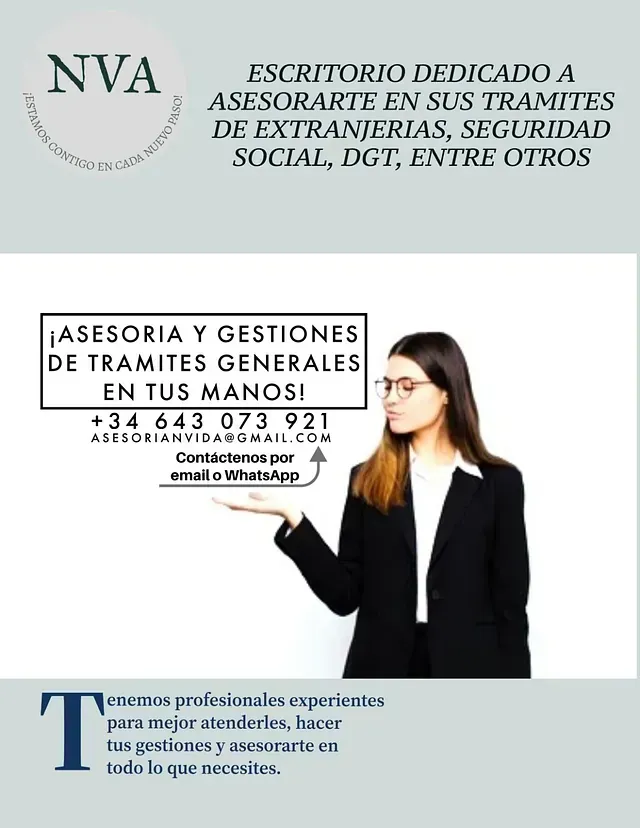 NVA
¡ESTAMOS CONTIGO EN CADA NUEVO PASO!

ESCRITORIO DEDICADO A ASESORARTE EN SUS TRAMITES DE EXTRANJERIAS, SEGURIDAD SOCIAL, DGT, ENTRE OTROS

¡ASESORIA Y GESTIONES DE TRAMITES GENERALES EN TUS MANOS!

+34 643 073 921
ASESORIANVIDA@GMAIL.COM

Contáctenos por email o WhatsApp

Tenemos profesionales experientes para mejor atenderles, hacer tus gestiones y asesorarte en todo lo que necesites.